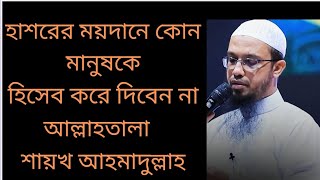 হাশরের ময়দানে কোন মানুষকে
হিসেব করে দিবেন না
আল্লাহতালা
শায়খ আহমাদুল্লাহ